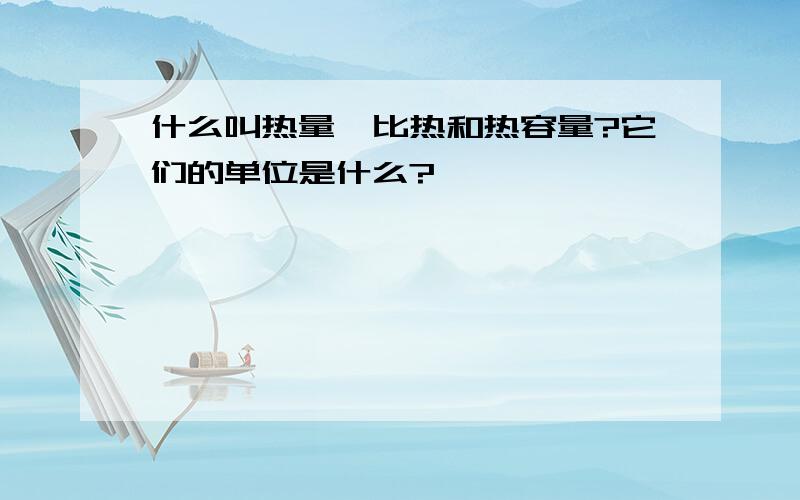 什么叫热量、比热和热容量?它们的单位是什么?